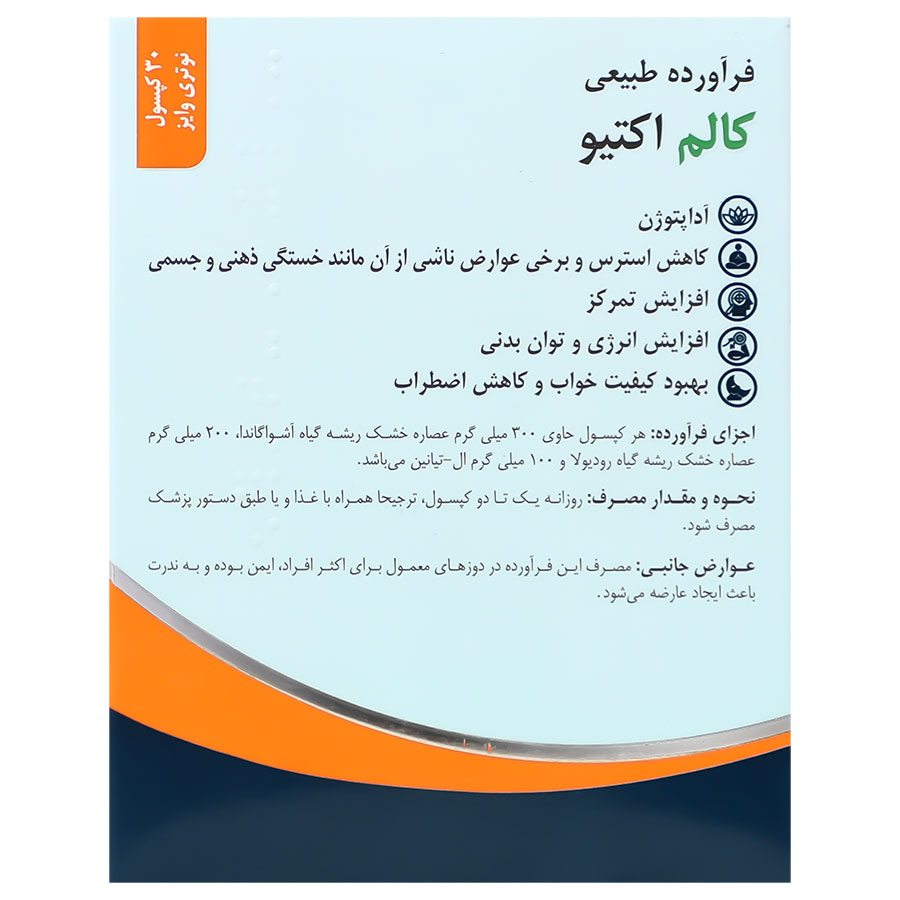 ۳۰ کپسول
نوتری وایز

فرآورده طبیعی
کالم اکتیو

آداپتوژن
کاهش استرس و برخی عوارض ناشی از آن مانند خستگی ذهنی و جسمی
افزایش تمرکز
افزایش انرژی و توان بدنی
بهبود کیفیت خواب و کاهش اضطراب

اجزای فرآورده: هر کپسول حاوی ۳۰۰ میلی گرم عصاره خشک ریشه گیاه آشواگاندا، ۲۰۰ میلی گرم عصاره خشک ریشه گیاه رودیولا و ۱۰۰ میلی گرم ال-تیانین می‌باشد.

نحوه و مقدار مصرف: روزانه یک تا دو کپسول، ترجیحا همراه با غذا و یا طبق دستور پزشک مصرف شود.

عوارض جانبی: مصرف این فرآورده در دوزهای معمول برای اکثر افراد، ایمن بوده و به ندرت باعث ایجاد عارضه می‌شود.